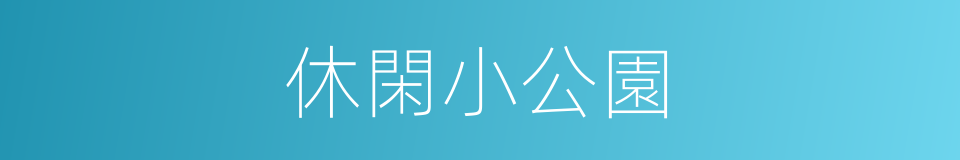 休閑小公園